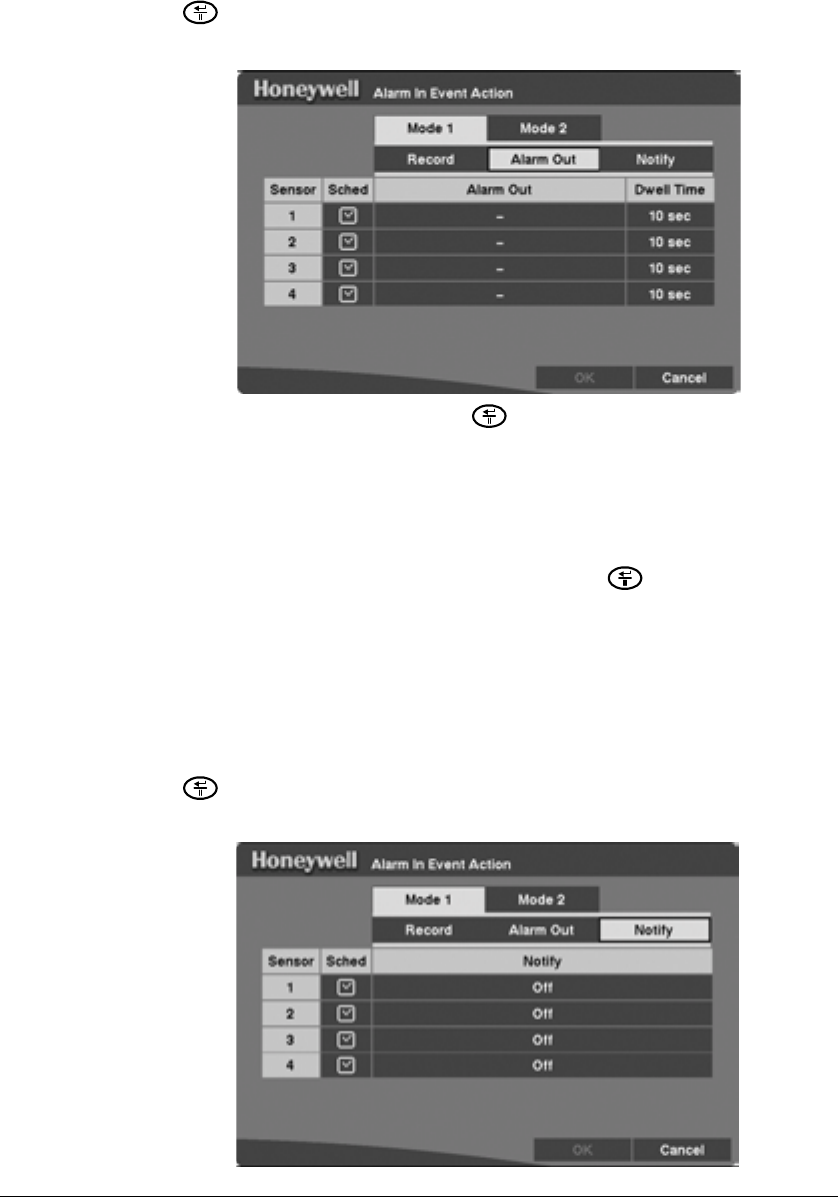 Honeywell Alarm In Event Action

Mode 1 Mode 2

Record Alarm Out Notify

| Sensor | Sched | Alarm Out | Dwell Time |
|---|---|---|---|
| 1 | ☑ | – | 10 sec |
| 2 | ☑ | – | 10 sec |
| 3 | ☑ | – | 10 sec |
| 4 | ☑ | – | 10 sec |

OK Cancel

Honeywell Alarm In Event Action

Mode 1 Mode 2

Record Alarm Out Notify

| Sensor | Sched | Notify |
|---|---|---|
| 1 | ☑ | Off |
| 2 | ☑ | Off |
| 3 | ☑ | Off |
| 4 | ☑ | Off |

OK Cancel